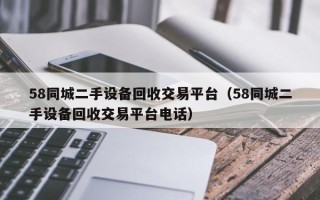 58同城二手设备回收交易平台（58同城二手设备回收交易平台电话）